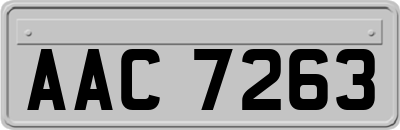 AAC 7263